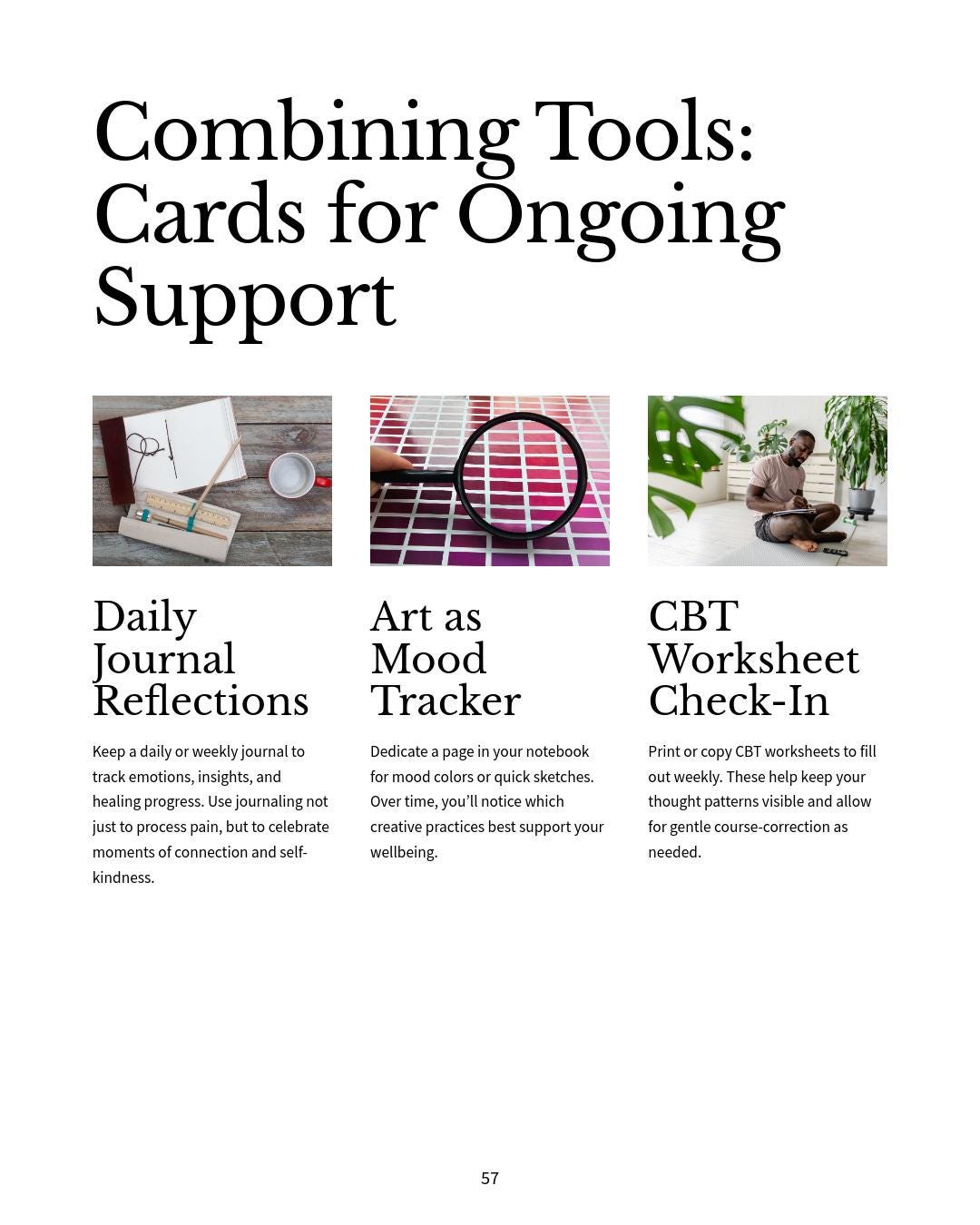 Combining Tools: Cards for Ongoing Support

Daily Journal Reflections

Keep a daily or weekly journal to track emotions, insights, and healing progress. Use journaling not just to process pain, but to celebrate moments of connection and self-kindness.

Art as Mood Tracker

Dedicate a page in your notebook for mood colors or quick sketches. Over time, you'll notice which creative practices best support your wellbeing.

CBT Worksheet Check-In

Print or copy CBT worksheets to fill out weekly. These help keep your thought patterns visible and allow for gentle course-correction as needed.

57